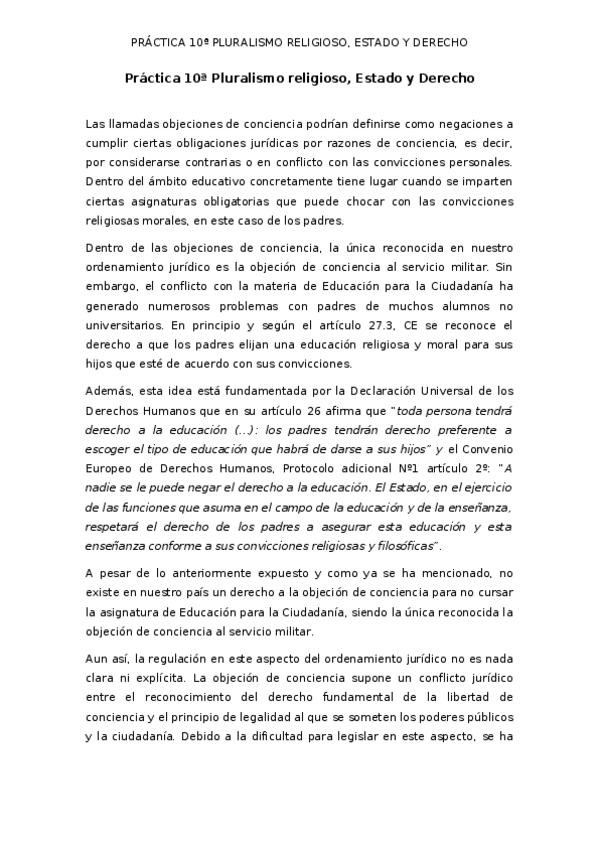 PRÁCTICA 10ª PLURALISMO RELIGIOSO, ESTADO Y DERECHO

Práctica 10ª Pluralismo religioso, Estado y Derecho

Las llamadas objeciones de conciencia podrían definirse como negaciones a cumplir ciertas obligaciones jurídicas por razones de conciencia, es decir, por considerarse contrarias o en conflicto con las convicciones personales. Dentro del ámbito educativo concretamente tiene lugar cuando se imparten ciertas asignaturas obligatorias que puede chocar con las convicciones religiosas morales, en este caso de los padres.

Dentro de las objeciones de conciencia, la única reconocida en nuestro ordenamiento jurídico es la objeción de conciencia al servicio militar. Sin embargo, el conflicto con la materia de Educación para la Ciudadanía ha generado numerosos problemas con padres de muchos alumnos no universitarios. En principio y según el artículo 27.3, CE se reconoce el derecho a que los padres elijan una educación religiosa y moral para sus hijos que esté de acuerdo con sus convicciones.

Además, esta idea está fundamentada por la Declaración Universal de los Derechos Humanos que en su artículo 26 afirma que "toda persona tendrá derecho a la educación (...): los padres tendrán derecho preferente a escoger el tipo de educación que habrá de darse a sus hijos" y el Convenio Europeo de Derechos Humanos, Protocolo adicional Nº1 artículo 2º: "A nadie se le puede negar el derecho a la educación. El Estado, en el ejercicio de las funciones que asuma en el campo de la educación y de la enseñanza, respetará el derecho de los padres a asegurar esta educación y esta enseñanza conforme a sus convicciones religiosas y filosóficas".

A pesar de lo anteriormente expuesto y como ya se ha mencionado, no existe en nuestro país un derecho a la objeción de conciencia para no cursar la asignatura de Educación para la Ciudadanía, siendo la única reconocida la objeción de conciencia al servicio militar.

Aun así, la regulación en este aspecto del ordenamiento jurídico no es nada clara ni explícita. La objeción de conciencia supone un conflicto jurídico entre el reconocimiento del derecho fundamental de la libertad de conciencia y el principio de legalidad al que se someten los poderes públicos y la ciudadanía. Debido a la dificultad para legislar en este aspecto, se ha